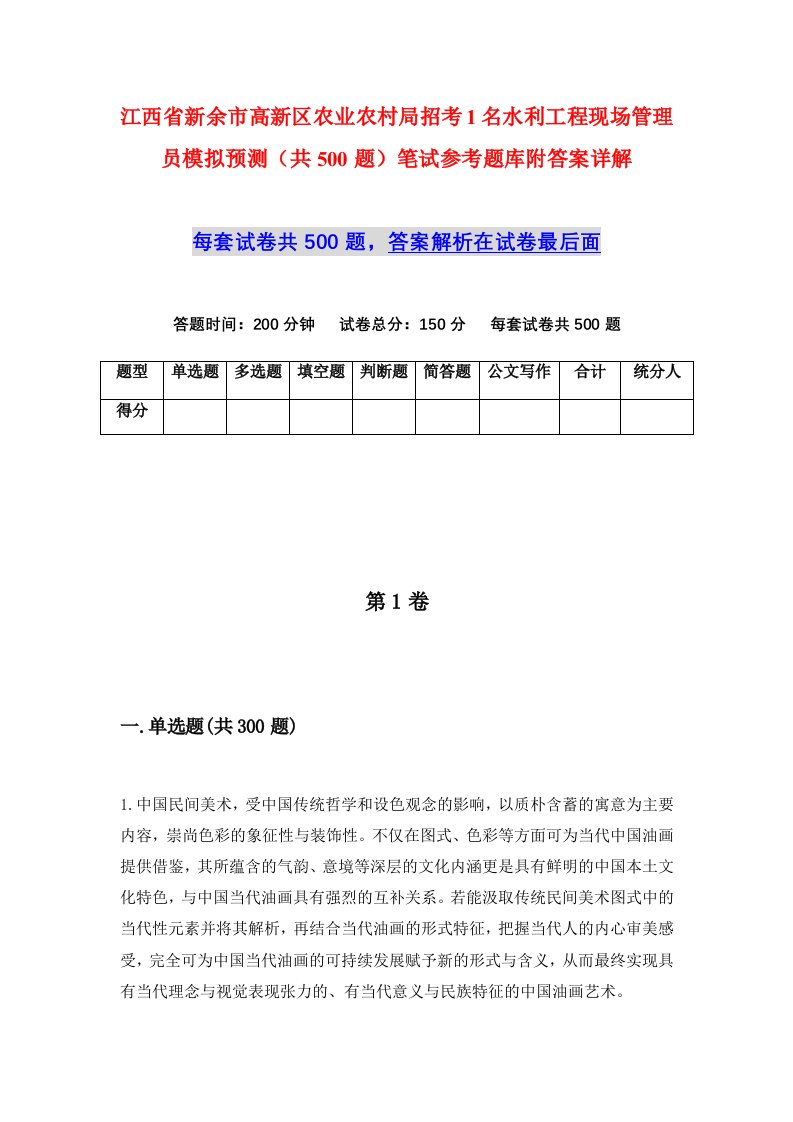 江西省新余市高新区农业农村局招考1名水利工程现场管理员模拟预测（共500题）笔试参考题库附答案详解

每套试卷共500题，答案解析在试卷最后面

答题时间：200分钟　试卷总分：150分　每套试卷共500题

| 题型 | 单选题 | 多选题 | 填空题 | 判断题 | 简答题 | 公文写作 | 合计 | 统分人 |
|---|---|---|---|---|---|---|---|---|
| 得分 | | | | | | | | |

第1卷

一.单选题(共300题)

1.中国民间美术，受中国传统哲学和设色观念的影响，以质朴含蓄的寓意为主要内容，崇尚色彩的象征性与装饰性。不仅在图式、色彩等方面可为当代中国油画提供借鉴，其所蕴含的气韵、意境等深层的文化内涵更是具有鲜明的中国本土文化特色，与中国当代油画具有强烈的互补关系。若能汲取传统民间美术图式中的当代性元素并将其解析，再结合当代油画的形式特征，把握当代人的内心审美感受，完全可为中国当代油画的可持续发展赋予新的形式与含义，从而最终实现具有当代理念与视觉表现张力的、有当代意义与民族特征的中国油画艺术。